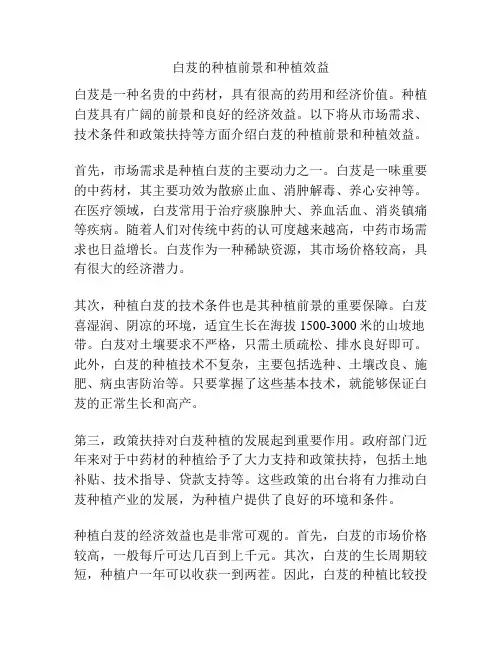 白芨的种植前景和种植效益

白芨是一种名贵的中药材，具有很高的药用和经济价值。种植白芨具有广阔的前景和良好的经济效益。以下将从市场需求、技术条件和政策扶持等方面介绍白芨的种植前景和种植效益。

首先，市场需求是种植白芨的主要动力之一。白芨是一味重要的中药材，其主要功效为散瘀止血、消肿解毒、养心安神等。在医疗领域，白芨常用于治疗痰腺肿大、养血活血、消炎镇痛等疾病。随着人们对传统中药的认可度越来越高，中药市场需求也日益增长。白芨作为一种稀缺资源，其市场价格较高，具有很大的经济潜力。

其次，种植白芨的技术条件也是其种植前景的重要保障。白芨喜湿润、阴凉的环境，适宜生长在海拔 1500-3000 米的山坡地带。白芨对土壤要求不严格，只需土质疏松、排水良好即可。此外，白芨的种植技术不复杂，主要包括选种、土壤改良、施肥、病虫害防治等。只要掌握了这些基本技术，就能够保证白芨的正常生长和高产。

第三，政策扶持对白芨种植的发展起到重要作用。政府部门近年来对于中药材的种植给予了大力支持和政策扶持，包括土地补贴、技术指导、贷款支持等。这些政策的出台将有力推动白芨种植产业的发展，为种植户提供了良好的环境和条件。

种植白芨的经济效益也是非常可观的。首先，白芨的市场价格较高，一般每斤可达几百到上千元。其次，白芨的生长周期较短，种植户一年可以收获一到两茬。因此，白芨的种植比较投